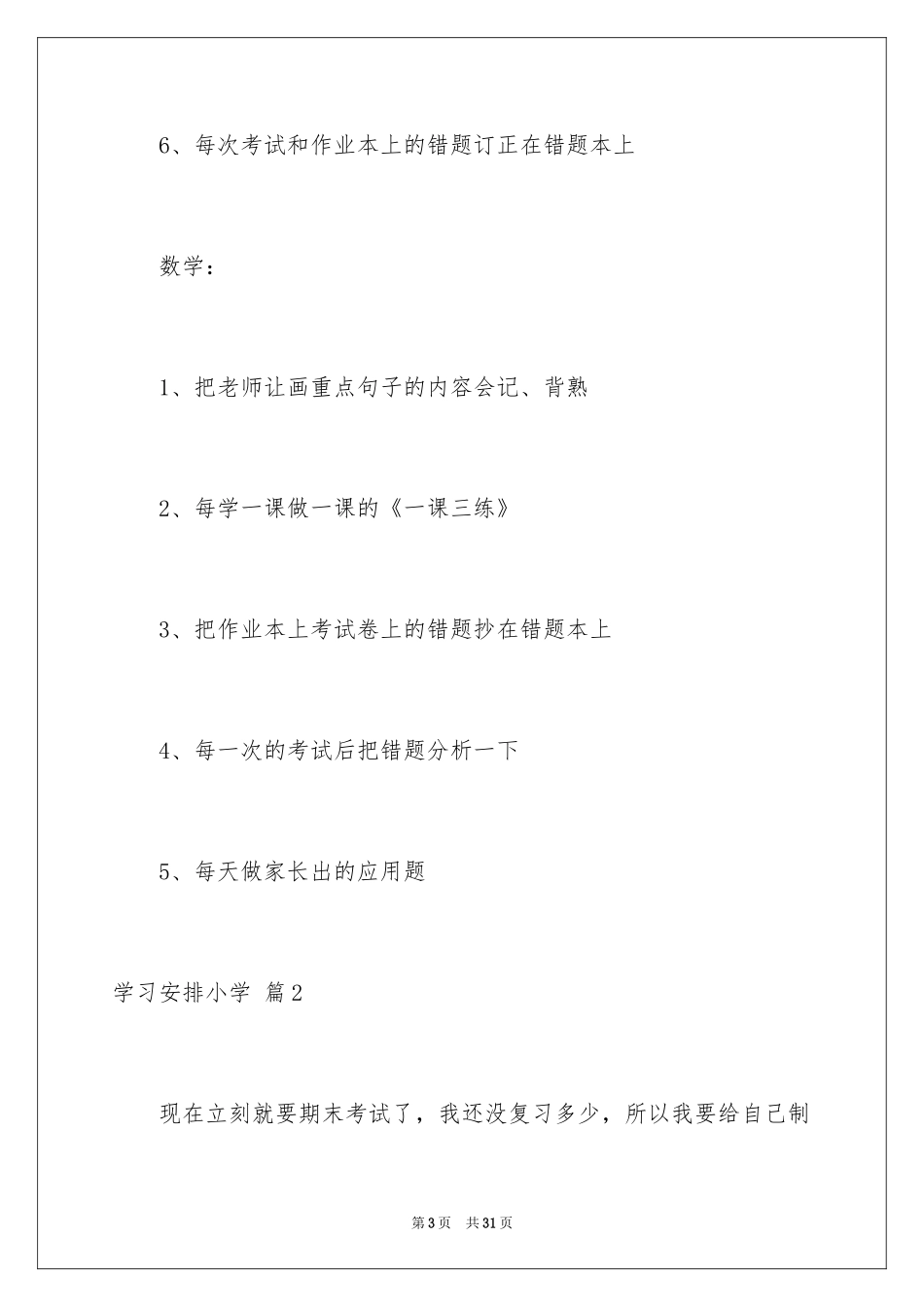 6、每次考试和作业本上的错题订正在错题本上

数学：

1、把老师让画重点句子的内容会记、背熟

2、每学一课做一课的《一课三练》

3、把作业本上考试卷上的错题抄在错题本上

4、每一次的考试后把错题分析一下

5、每天做家长出的应用题

学习安排小学 篇2

现在立刻就要期末考试了，我还没复习多少，所以我要给自己制

第3页 共31页